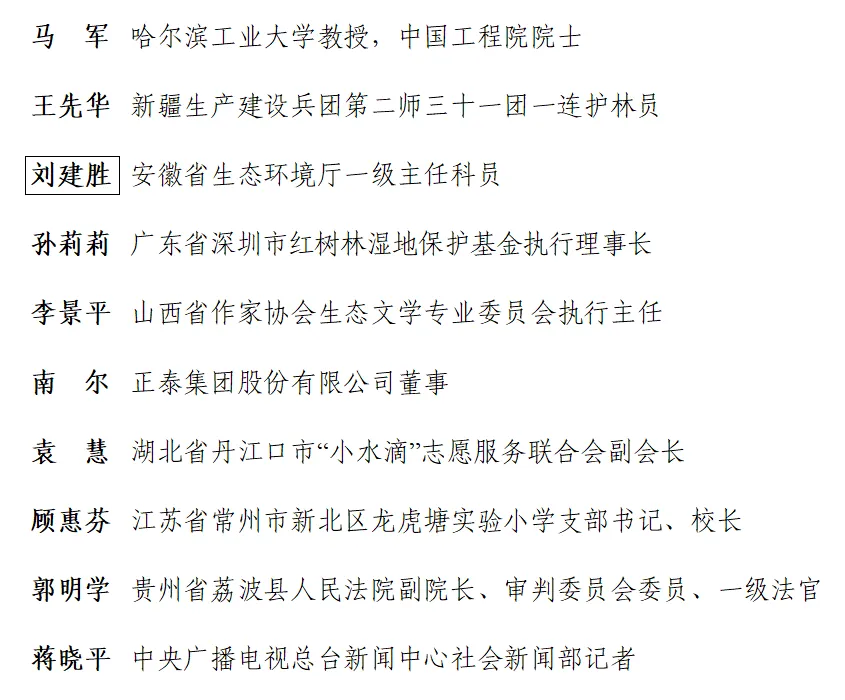 马　军　哈尔滨工业大学教授，中国工程院院士

王先华　新疆生产建设兵团第二师三十一团一连护林员

刘建胜　安徽省生态环境厅一级主任科员

孙莉莉　广东省深圳市红树林湿地保护基金执行理事长

李景平　山西省作家协会生态文学专业委员会执行主任

南　尔　正泰集团股份有限公司董事

袁　慧　湖北省丹江口市“小水滴”志愿服务联合会副会长

顾惠芬　江苏省常州市新北区龙虎塘实验小学支部书记、校长

郭明学　贵州省荔波县人民法院副院长、审判委员会委员、一级法官

蒋晓平　中央广播电视总台新闻中心社会新闻部记者